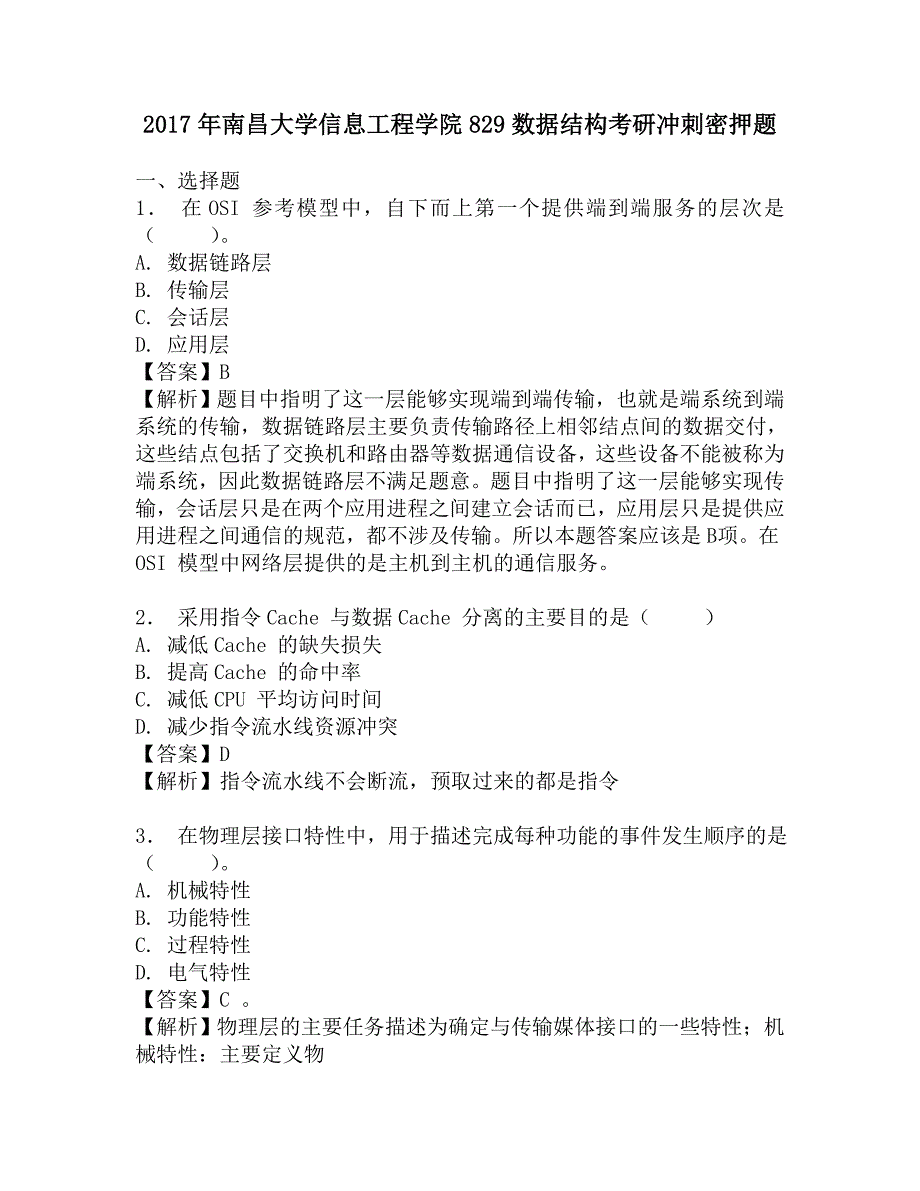 2017年南昌大学信息工程学院829数据结构考研冲刺密押题

一、选择题
1． 在OSI 参考模型中，自下而上第一个提供端到端服务的层次是（ ）。
A. 数据链路层
B. 传输层
C. 会话层
D. 应用层
【答案】B
【解析】题目中指明了这一层能够实现端到端传输，也就是端系统到端系统的传输，数据链路层主要负责传输路径上相邻结点间的数据交付，这些结点包括了交换机和路由器等数据通信设备，这些设备不能被称为端系统，因此数据链路层不满足题意。题目中指明了这一层能够实现传输，会话层只是在两个应用进程之间建立会话而已，应用层只是提供应用进程之间通信的规范，都不涉及传输。所以本题答案应该是B项。在OSI 模型中网络层提供的是主机到主机的通信服务。

2． 采用指令Cache 与数据Cache 分离的主要目的是（ ）
A. 减低Cache 的缺失损失
B. 提高Cache 的命中率
C. 减低CPU 平均访问时间
D. 减少指令流水线资源冲突
【答案】D
【解析】指令流水线不会断流，预取过来的都是指令

3． 在物理层接口特性中，用于描述完成每种功能的事件发生顺序的是（ ）。
A. 机械特性
B. 功能特性
C. 过程特性
D. 电气特性
【答案】C 。
【解析】物理层的主要任务描述为确定与传输媒体接口的一些特性；机械特性：主要定义物